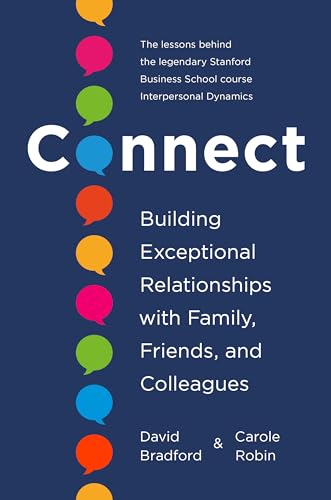 The lessons behind the legendary Stanford Business School course Interpersonal Dynamics

Connect

Building Exceptional Relationships with Family, Friends, and Colleagues

David Bradford & Carole Robin